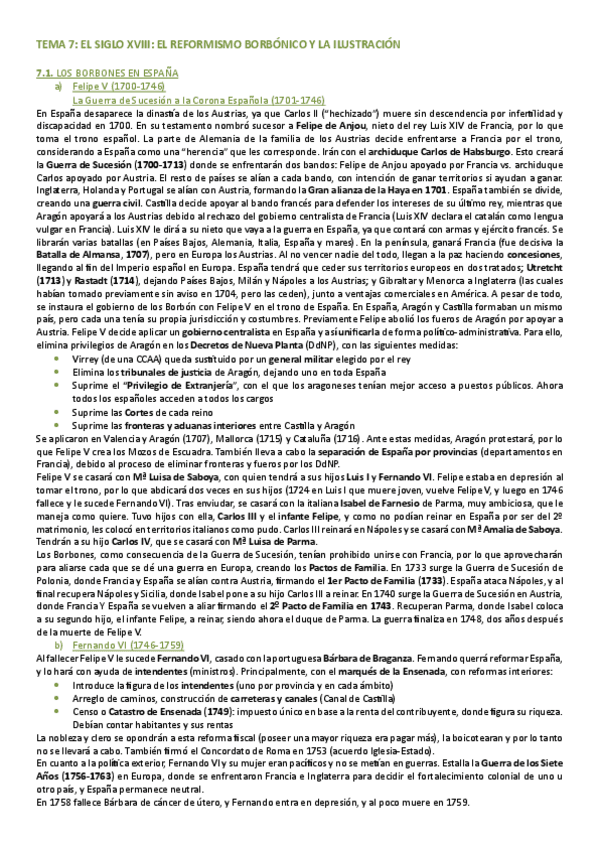 TEMA 7: EL SIGLO XVIII: EL REFORMISMO BORBÓNICO Y LA ILUSTRACIÓN

7.1. LOS BORBONES EN ESPAÑA

a) Felipe V (1700-1746)

La Guerra de Sucesión a la Corona Española (1701-1746)

En España desaparece la dinastía de los Austrias, ya que Carlos II ("hechizado") muere sin descendencia por infertilidad y discapacidad en 1700. En su testamento nombró sucesor a Felipe de Anjou, nieto del rey Luis XIV de Francia, por lo que toma el trono español. La parte de Alemania de la familia de los Austrias decide enfrentarse a Francia por el trono, considerando a España como una "herencia" que les corresponde. Irán con el archiduque Carlos de Habsburgo. Esto creará la Guerra de Sucesión (1700-1713) donde se enfrentarán dos bandos: Felipe de Anjou apoyado por Francia vs. archiduque Carlos apoyado por Austria. El resto de países se alían a cada bando, con intención de ganar territorios si ayudan a ganar. Inglaterra, Holanda y Portugal se alían con Austria, formando la Gran alianza de la Haya en 1701. España también se divide, creando una guerra civil. Castilla decide apoyar al bando francés para defender los intereses de su último rey, mientras que Aragón apoyará a los Austrias debido al rechazo del gobierno centralista de Francia (Luis XIV declara el catalán como lengua vulgar en Francia). Luis XIV le dirá a su nieto que vaya a la guerra en España, ya que contará con armas y ejército francés. Se librarán varias batallas (en Países Bajos, Alemania, Italia, España y mares). En la península, ganará Francia (fue decisiva la Batalla de Almansa, 1707), pero en Europa los Austrias. Al no vencer nadie del todo, llegan a la paz haciendo concesiones, llegando al fin del Imperio español en Europa. España tendrá que ceder sus territorios europeos en dos tratados; Utretcht (1713) y Rastadt (1714), dejando Países Bajos, Milán y Nápoles a los Austrias; y Gibraltar y Menorca a Inglaterra (las cuales habían tomado previamente sin aviso en 1704, pero las ceden), junto a ventajas comerciales en América. A pesar de todo, se instaura el gobierno de los Borbón con Felipe V en el trono de España. En España, Aragón y Castilla formaban un mismo país, pero cada una tenía su propia jurisdicción y costumbres. Previamente Felipe abolió los fueros de Aragón por apoyar a Austria. Felipe V decide aplicar un gobierno centralista en España y así unificarla de forma político-administrativa. Para ello, elimina privilegios de Aragón en los Decretos de Nueva Planta (DdNP), con las siguientes medidas:

• Virrey (de una CCAA) queda sustituido por un general militar elegido por el rey
• Elimina los tribunales de justicia de Aragón, dejando uno en toda España
• Suprime el "Privilegio de Extranjería", con el que los aragoneses tenían mejor acceso a puestos públicos. Ahora todos los españoles acceden a todos los cargos
• Suprime las Cortes de cada reino
• Suprime las fronteras y aduanas interiores entre Castilla y Aragón

Se aplicaron en Valencia y Aragón (1707), Mallorca (1715) y Cataluña (1716). Ante estas medidas, Aragón protestará, por lo que Felipe V crea los Mozos de Escuadra. También lleva a cabo la separación de España por provincias (departamentos en Francia), debido al proceso de eliminar fronteras y fueros por los DdNP.

Felipe V se casará con Mª Luisa de Saboya, con quien tendrá a sus hijos Luis I y Fernando VI. Felipe estaba en depresión al tomar el trono, por lo que abdicará dos veces en sus hijos (1724 en Luis I que muere joven, vuelve Felipe V, y luego en 1746 fallece y le sucede Fernando VI). Tras enviudar, se casará con la italiana Isabel de Farnesio de Parma, muy ambiciosa, que le maneja como quiere. Tuvo hijos con ella, Carlos III y el infante Felipe, y como no podían reinar en España por ser del 2º matrimonio, les colocó en territorios italianos como pudo. Carlos III reinará en Nápoles y se casará con Mª Amalia de Saboya. Tendrán a su hijo Carlos IV, que se casará con Mª Luisa de Parma.

Los Borbones, como consecuencia de la Guerra de Sucesión, tenían prohibido unirse con Francia, por lo que aprovecharán para aliarse cada que se dé una guerra en Europa, creando los Pactos de Familia. En 1733 surge la Guerra de Sucesión de Polonia, donde Francia y España se alían contra Austria, firmando el 1er Pacto de Familia (1733). España ataca Nápoles, y al final recupera Nápoles y Sicilia, donde Isabel pone a su hijo Carlos III a reinar. En 1740 surge la Guerra de Sucesión en Austria, donde Francia Y España se vuelven a aliar firmando el 2º Pacto de Familia en 1743. Recuperan Parma, donde Isabel coloca a su segundo hijo, el infante Felipe, a reinar, siendo ahora el duque de Parma. La guerra finaliza en 1748, dos años después de la muerte de Felipe V.

b) Fernando VI (1746-1759)

Al fallecer Felipe V le sucede Fernando VI, casado con la portuguesa Bárbara de Braganza. Fernando querrá reformar España, y lo hará con ayuda de intendentes (ministros). Principalmente, con el marqués de la Ensenada, con reformas interiores:

• Introduce la figura de los intendentes (uno por provincia y en cada ámbito)
• Arreglo de caminos, construcción de carreteras y canales (Canal de Castilla)
• Censo o Catastro de Ensenada (1749): impuesto único en base a la renta del contribuyente, donde figura su riqueza. Debían contar habitantes y sus rentas

La nobleza y clero se opondrán a esta reforma fiscal (poseer una mayor riqueza era pagar más), la boicotearan y por lo tanto no se llevará a cabo. También firmó el Concordato de Roma en 1753 (acuerdo Iglesia-Estado).

En cuanto a la política exterior, Fernando VI y su mujer eran pacíficos y no se metían en guerras. Estalla la Guerra de los Siete Años (1756-1763) en Europa, donde se enfrentaron Francia e Inglaterra para decidir el fortalecimiento colonial de uno u otro país, y España permanece neutral.

En 1758 fallece Bárbara de cáncer de útero, y Fernando entra en depresión, y al poco muere en 1759.